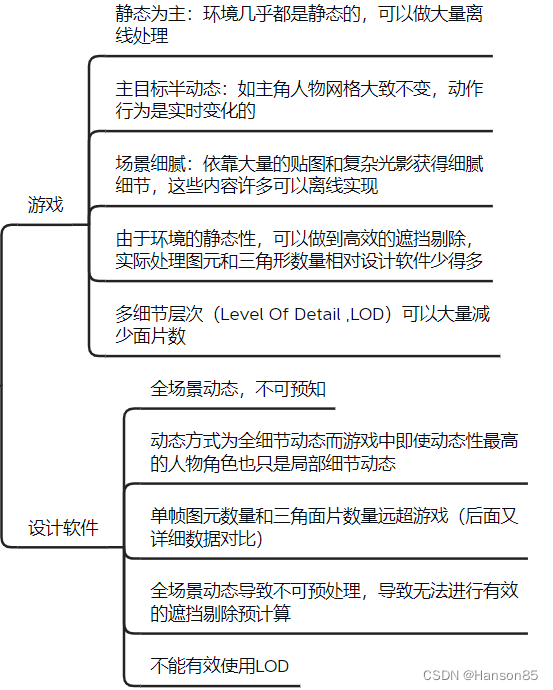 游戏

静态为主：环境几乎都是静态的，可以做大量离线处理

主目标半动态：如主角人物网格大致不变，动作行为是实时变化的

场景细腻：依靠大量的贴图和复杂光影获得细腻细节，这些内容许多可以离线实现

由于环境的静态性，可以做到高效的遮挡剔除，实际处理图元和三角形数量相对设计软件少得多

多细节层次（Level Of Detail ,LOD）可以大量减少面片数

设计软件

全场景动态，不可预知

动态方式为全细节动态而游戏中即使动态性最高的人物角色也只是局部细节动态

单帧图元数量和三角面片数量远超游戏（后面又详细数据对比）

全场景动态导致不可预处理，导致无法进行有效的遮挡剔除预计算

不能有效使用LOD

CSDN @Hanson85